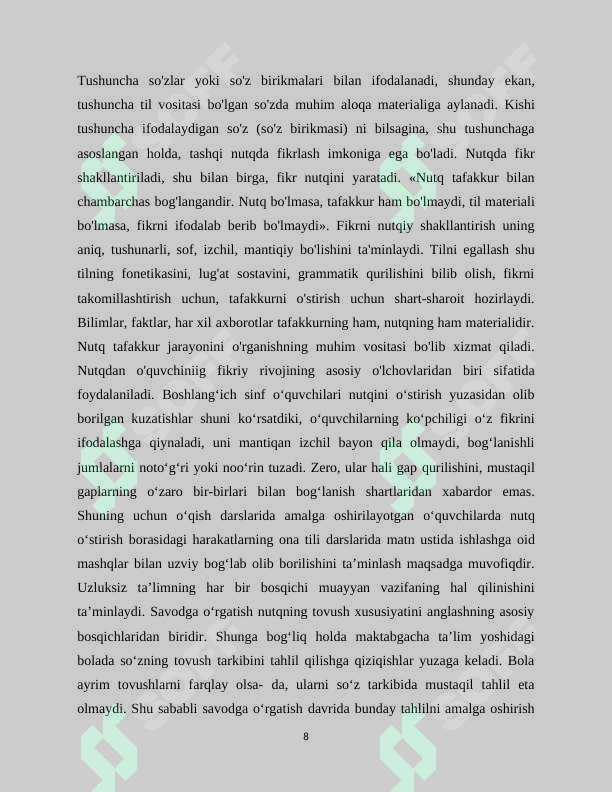 Tushuncha so'zlar yoki so'z birikmalari bilan ifodalanadi, shunday ekan, tushuncha til vositasi bo'lgan so'zda muhim aloqa materialiga aylanadi. Kishi tushuncha ifodalaydigan so'z (so'z birikmasi) ni bilsagina, shu tushunchaga asoslangan holda, tashqi nutqda fikrlash imkoniga ega bo'ladi. Nutqda fikr shakllantiriladi, shu bilan birga, fikr nutqini yaratadi. «Nutq tafakkur bilan chambarchas bog'langandir. Nutq bo'lmasa, tafakkur ham bo'lmaydi, til materiali bo'lmasa, fikrni ifodalab berib bo'lmaydi». Fikrni nutqiy shakllantirish uning aniq, tushunarli, sof, izchil, mantiqiy bo'lishini ta'minlaydi. Tilni egallash shu tilning fonetikasini, lug'at sostavini, grammatik qurilishini bilib olish, fikrni takomillashtirish uchun, tafakkurni o'stirish uchun shart-sharoit hozirlaydi. Bilimlar, faktlar, har xil axborotlar tafakkurning ham, nutqning ham materialidir. Nutq tafakkur jarayonini o'rganishning muhim vositasi bo'lib xizmat qiladi. Nutqdan o'quvchiniig fikriy rivojining asosiy o'lchovlaridan biri sifatida foydalaniladi. Boshlang‘ich sinf o‘quvchilari nutqini o‘stirish yuzasidan olib borilgan kuzatishlar shuni ko‘rsatdiki, o‘quvchilarning ko‘pchiligi o‘z fikrini ifodalashga qiynaladi, uni mantiqan izchil bayon qila olmaydi, bog‘lanishli jumlalarni noto‘g‘ri yoki noo‘rin tuzadi. Zero, ular hali gap qurilishini, mustaqil gaplarning o‘zaro bir-birlari bilan bog‘lanish shartlaridan xabardor emas. Shuning uchun o‘qish darslarida amalga oshirilayotgan o‘quvchilarda nutq o‘stirish borasidagi harakatlarning ona tili darslarida matn ustida ishlashga oid mashqlar bilan uzviy bog‘lab olib borilishini ta’minlash maqsadga muvofiqdir. Uzluksiz ta’limning har bir bosqichi muayyan vazifaning hal qilinishini ta’minlaydi. Savodga o‘rgatish nutqning tovush xususiyatini anglashning asosiy bosqichlaridan biridir. Shunga bog‘liq holda maktabgacha ta’lim yoshidagi bolada so‘zning tovush tarkibini tahlil qilishga qiziqishlar yuzaga keladi. Bola ayrim tovushlarni farqlay olsa- da, ularni so‘z tarkibida mustaqil tahlil eta olmaydi. Shu sababli savodga o‘rgatish davrida bunday tahlilni amalga oshirish

8